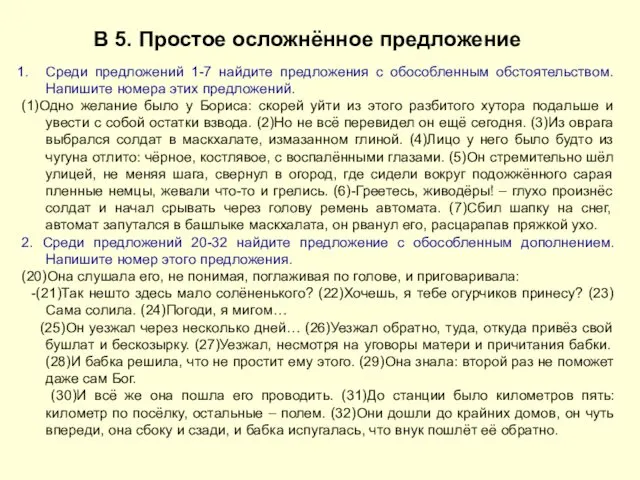 В 5. Простое осложнённое предложение

1. Среди предложений 1-7 найдите предложения с обособленным обстоятельством. Напишите номера этих предложений.

(1)Одно желание было у Бориса: скорей уйти из этого разбитого хутора подальше и увести с собой остатки взвода. (2)Но не всё перевидел он ещё сегодня. (3)Из оврага выбрался солдат в маскхалате, измазанном глиной. (4)Лицо у него было будто из чугуна отлито: чёрное, костлявое, с воспалёнными глазами. (5)Он стремительно шёл улицей, не меняя шага, свернул в огород, где сидели вокруг подожжённого сарая пленные немцы, жевали что-то и грелись. (6)-Греетесь, живодёры! – глухо произнёс солдат и начал срывать через голову ремень автомата. (7)Сбил шапку на снег, автомат запутался в башлыке маскхалата, он рванул его, расцарапав пряжкой ухо.

2. Среди предложений 20-32 найдите предложение с обособленным дополнением. Напишите номер этого предложения.

(20)Она слушала его, не понимая, поглаживая по голове, и приговаривала:

-(21)Так нешто здесь мало солёненького? (22)Хочешь, я тебе огурчиков принесу? (23) Сама солила. (24)Погоди, я мигом…

(25)Он уезжал через несколько дней… (26)Уезжал обратно, туда, откуда привёз свой бушлат и бескозырку. (27)Уезжал, несмотря на уговоры матери и причитания бабки. (28)И бабка решила, что не простит ему этого. (29)Она знала: второй раз не поможет даже сам Бог.

(30)И всё же она пошла его проводить. (31)До станции было километров пять: километр по посёлку, остальные – полем. (32)Они дошли до крайних домов, он чуть впереди, она сбоку и сзади, и бабка испугалась, что внук пошлёт её обратно.